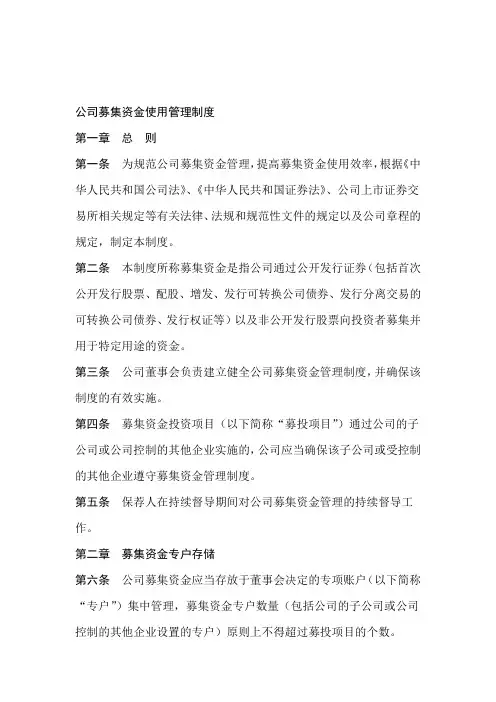 公司募集资金使用管理制度

第一章 总 则

第一条 为规范公司募集资金管理，提高募集资金使用效率，根据《中华人民共和国公司法》、《中华人民共和国证券法》、公司上市证券交易所相关规定等有关法律、法规和规范性文件的规定以及公司章程的规定，制定本制度。

第二条 本制度所称募集资金是指公司通过公开发行证券（包括首次公开发行股票、配股、增发、发行可转换公司债券、发行分离交易的可转换公司债券、发行权证等）以及非公开发行股票向投资者募集并用于特定用途的资金。

第三条 公司董事会负责建立健全公司募集资金管理制度，并确保该制度的有效实施。

第四条 募集资金投资项目（以下简称“募投项目”）通过公司的子公司或公司控制的其他企业实施的，公司应当确保该子公司或受控制的其他企业遵守募集资金管理制度。

第五条 保荐人在持续督导期间对公司募集资金管理的持续督导工作。

第二章 募集资金专户存储

第六条 公司募集资金应当存放于董事会决定的专项账户（以下简称“专户”）集中管理，募集资金专户数量（包括公司的子公司或公司控制的其他企业设置的专户）原则上不得超过募投项目的个数。